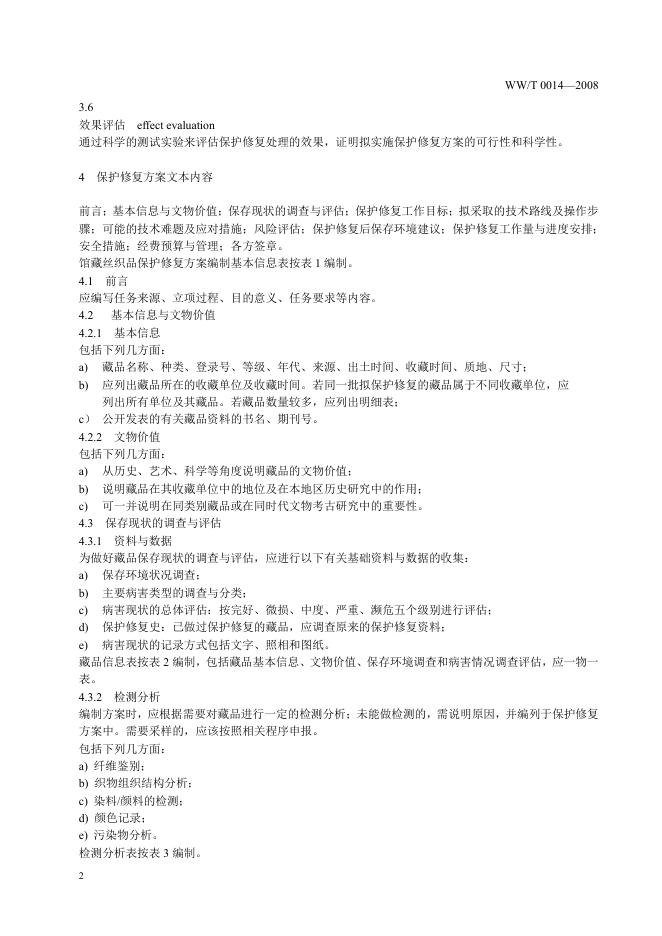 WW/T 0014—2008

3.6
效果评估 effect evaluation
通过科学的测试实验来评估保护修复处理的效果，证明拟实施保护修复方案的可行性和科学性。

4 保护修复方案文本内容

前言；基本信息与文物价值；保存现状的调查与评估；保护修复工作目标；拟采取的技术路线及操作步骤；可能的技术难题及应对措施；风险评估；保护修复后保存环境建议；保护修复工作量与进度安排；安全措施；经费预算与管理；各方签章。
馆藏丝织品保护修复方案编制基本信息表按表 1 编制。
4.1 前言
应编写任务来源、立项过程、目的意义、任务要求等内容。
4.2 基本信息与文物价值
4.2.1 基本信息
包括下列几方面：
a) 藏品名称、种类、登录号、等级、年代、来源、出土时间、收藏时间、质地、尺寸；
b) 应列出藏品所在的收藏单位及收藏时间。若同一批拟保护修复的藏品属于不同收藏单位，应列出所有单位及其藏品。若藏品数量较多，应列出明细表；
c) 公开发表的有关藏品资料的书名、期刊号。
4.2.2 文物价值
包括下列几方面：
a) 从历史、艺术、科学等角度说明藏品的文物价值；
b) 说明藏品在其收藏单位中的地位及在本地区历史研究中的作用；
c) 可一并说明在同类别藏品或在同时代文物考古研究中的重要性。
4.3 保存现状的调查与评估
4.3.1 资料与数据
为做好藏品保存现状的调查与评估，应进行以下有关基础资料与数据的收集：
a) 保存环境状况调查；
b) 主要病害类型的调查与分类；
c) 病害现状的总体评估：按完好、微损、中度、严重、濒危五个级别进行评估；
d) 保护修复史：已做过保护修复的藏品，应调查原来的保护修复资料；
e) 病害现状的记录方式包括文字、照相和图纸。
藏品信息表按表 2 编制，包括藏品基本信息、文物价值、保存环境调查和病害情况调查评估，应一物一表。
4.3.2 检测分析
编制方案时，应根据需要对藏品进行一定的检测分析；未能做检测的，需说明原因，并编列于保护修复方案中。需要采样的，应该按照相关程序申报。
包括下列几方面：
a) 纤维鉴别；
b) 织物组织结构分析；
c) 染料/颜料的检测；
d) 颜色记录；
e) 污染物分析。
检测分析表按表 3 编制。

2